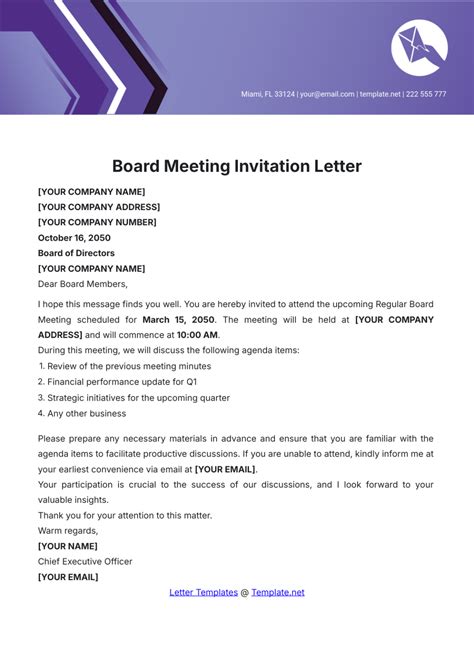 Miami, FL 33124 | your@email.com | template.net | 222 555 777

Board Meeting Invitation Letter

[YOUR COMPANY NAME]
[YOUR COMPANY ADDRESS]
[YOUR COMPANY NUMBER]
October 16, 2050
Board of Directors
[YOUR COMPANY NAME]
Dear Board Members,

I hope this message finds you well. You are hereby invited to attend the upcoming Regular Board Meeting scheduled for March 15, 2050. The meeting will be held at [YOUR COMPANY ADDRESS] and will commence at 10:00 AM.
During this meeting, we will discuss the following agenda items:
1. Review of the previous meeting minutes
2. Financial performance update for Q1
3. Strategic initiatives for the upcoming quarter
4. Any other business

Please prepare any necessary materials in advance and ensure that you are familiar with the agenda items to facilitate productive discussions. If you are unable to attend, kindly inform me at your earliest convenience via email at [YOUR EMAIL].
Your participation is crucial to the success of our discussions, and I look forward to your valuable insights.
Thank you for your attention to this matter.
Warm regards,
[YOUR NAME]
Chief Executive Officer
[YOUR EMAIL]

Letter Templates @ Template.net